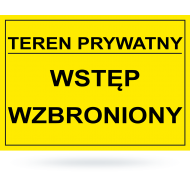 TEREN PRYWATNY

WSTĘP
WZBRONIONY